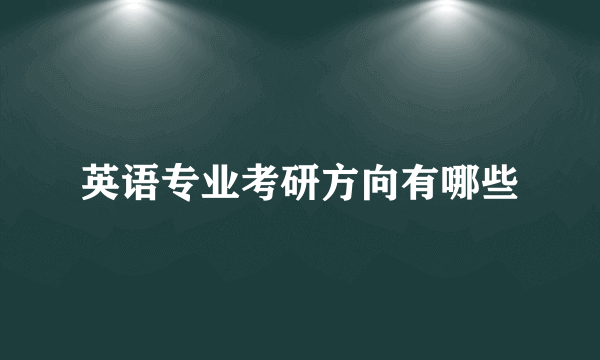 英语专业考研方向有哪些